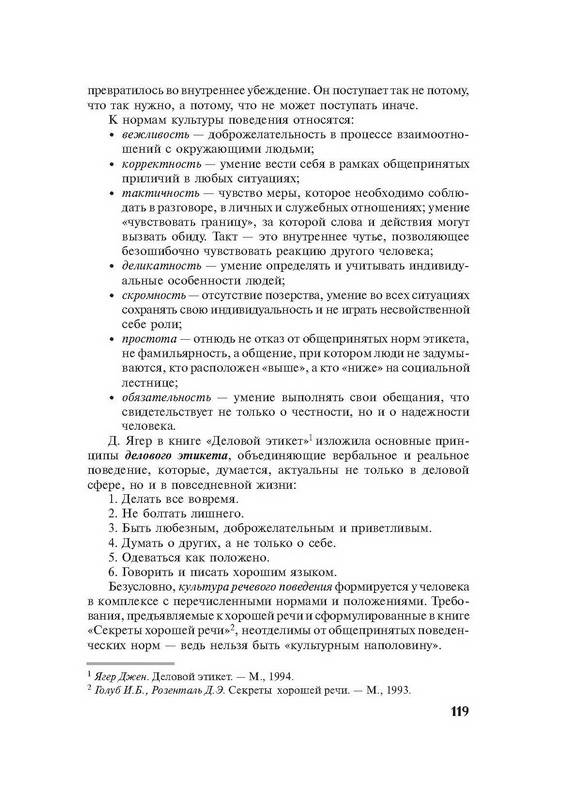 превратилось во внутреннее убеждение. Он поступает так не потому, что так нужно, а потому, что не может поступать иначе.

К нормам культуры поведения относятся:

• вежливость — доброжелательность в процессе взаимоотношений с окружающими людьми;
• корректность — умение вести себя в рамках общепринятых приличий в любых ситуациях;
• тактичность — чувство меры, которое необходимо соблюдать в разговоре, в личных и служебных отношениях; умение «чувствовать границу», за которой слова и действия могут вызвать обиду. Такт — это внутреннее чутье, позволяющее безошибочно чувствовать реакцию другого человека;
• деликатность — умение определять и учитывать индивидуальные особенности людей;
• скромность — отсутствие позерства, умение во всех ситуациях сохранять свою индивидуальность и не играть несвойственной себе роли;
• простота — отнюдь не отказ от общепринятых норм этикета, не фамильярность, а общение, при котором люди не задумываются, кто расположен «выше», а кто «ниже» на социальной лестнице;
• обязательность — умение выполнять свои обещания, что свидетельствует не только о честности, но и о надежности человека.

Д. Ягер в книге «Деловой этикет»$^1$ изложила основные принципы делового этикета, объединяющие вербальное и реальное поведение, которые, думается, актуальны не только в деловой сфере, но и в повседневной жизни:

1. Делать все вовремя.
2. Не болтать лишнего.
3. Быть любезным, доброжелательным и приветливым.
4. Думать о других, а не только о себе.
5. Одеваться как положено.
6. Говорить и писать хорошим языком.

Безусловно, культура речевого поведения формируется у человека в комплексе с перечисленными нормами и положениями. Требования, предъявляемые к хорошей речи и сформулированные в книге «Секреты хорошей речи»$^2$, неотделимы от общепринятых поведенческих норм — ведь нельзя быть «культурным наполовину».

$^1$ Ягер Джен. Деловой этикет. — М., 1994.
$^2$ Голуб И.Б., Розенталь Д.Э. Секреты хорошей речи. — М., 1993.

119